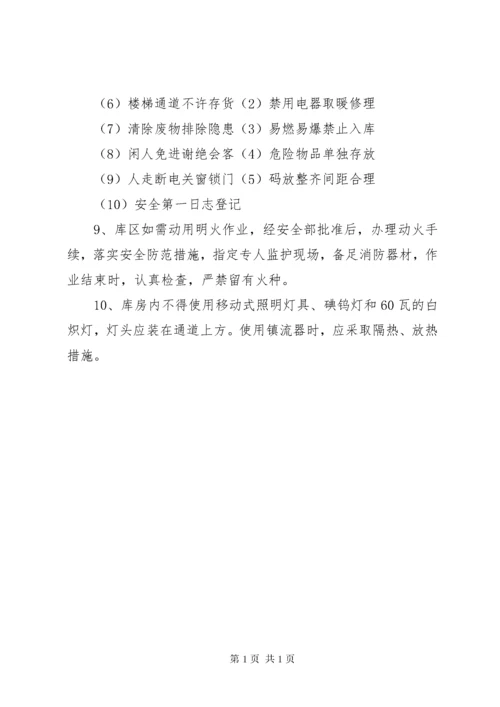 （6）楼梯通道不许存货（2）禁用电器取暖修理

（7）清除废物排除隐患（3）易燃易爆禁止入库

（8）闲人免进谢绝会客（4）危险物品单独存放

（9）人走断电关窗锁门（5）码放整齐间距合理

（10）安全第一日志登记

9、库区如需动用明火作业，经安全部批准后，办理动火手续，落实安全防范措施，指定专人监护现场，备足消防器材，作业结束时，认真检查，严禁留有火种。

10、库房内不得使用移动式照明灯具、碘钨灯和60瓦的白炽灯，灯头应装在通道上方。使用镇流器时，应采取隔热、放热措施。

第1页 共1页